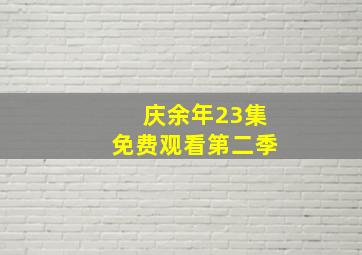 庆余年23集
免费观看第二季